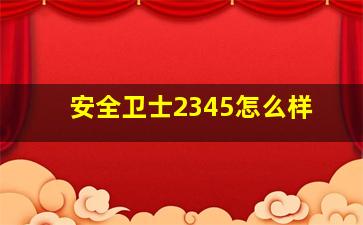 安全卫士2345怎么样